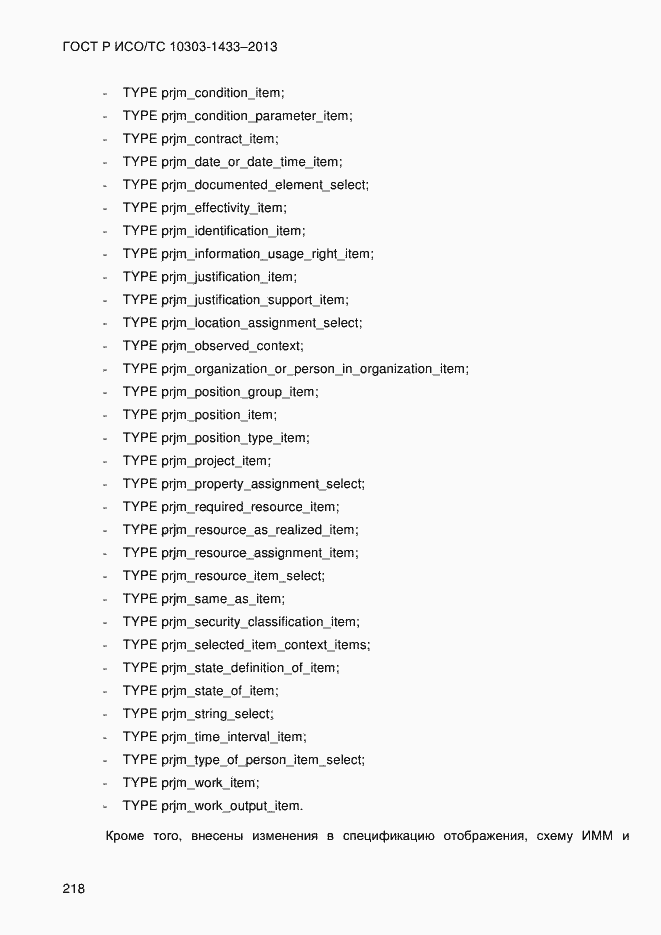 ГОСТ Р ИСО/ТС 10303-1433–2013

- TYPE prjm_condition_item;
- TYPE prjm_condition_parameter_item;
- TYPE prjm_contract_item;
- TYPE prjm_date_or_date_time_item;
- TYPE prjm_documented_element_select;
- TYPE prjm_effectivity_item;
- TYPE prjm_identification_item;
- TYPE prjm_information_usage_right_item;
- TYPE prjm_justification_item;
- TYPE prjm_justification_support_item;
- TYPE prjm_location_assignment_select;
- TYPE prjm_observed_context;
- TYPE prjm_organization_or_person_in_organization_item;
- TYPE prjm_position_group_item;
- TYPE prjm_position_item;
- TYPE prjm_position_type_item;
- TYPE prjm_project_item;
- TYPE prjm_property_assignment_select;
- TYPE prjm_required_resource_item;
- TYPE prjm_resource_as_realized_item;
- TYPE prjm_resource_assignment_item;
- TYPE prjm_resource_item_select;
- TYPE prjm_same_as_item;
- TYPE prjm_security_classification_item;
- TYPE prjm_selected_item_context_items;
- TYPE prjm_state_definition_of_item;
- TYPE prjm_state_of_item;
- TYPE prjm_string_select;
- TYPE prjm_time_interval_item;
- TYPE prjm_type_of_person_item_select;
- TYPE prjm_work_item;
- TYPE prjm_work_output_item.

Кроме того, внесены изменения в спецификацию отображения, схему ИММ и

218